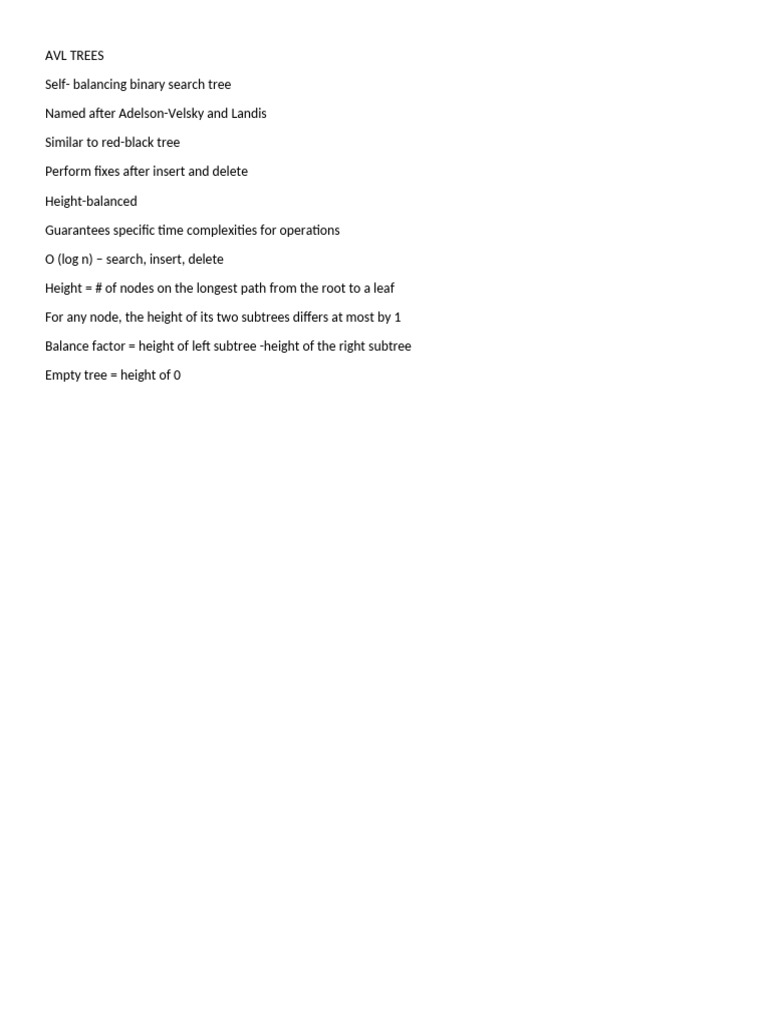 AVL TREES

Self- balancing binary search tree

Named after Adelson-Velsky and Landis

Similar to red-black tree

Perform fixes after insert and delete

Height-balanced

Guarantees specific time complexities for operations

O (log n) – search, insert, delete

Height = # of nodes on the longest path from the root to a leaf

For any node, the height of its two subtrees differs at most by 1

Balance factor = height of left subtree -height of the right subtree

Empty tree = height of 0